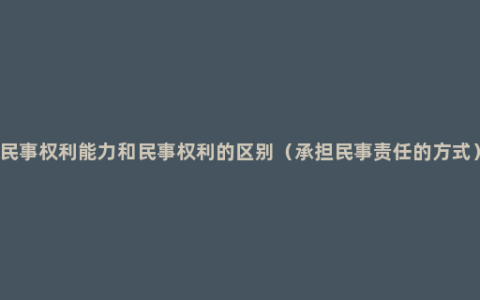 民事权利能力和民事权利的区别（承担民事责任的方式）